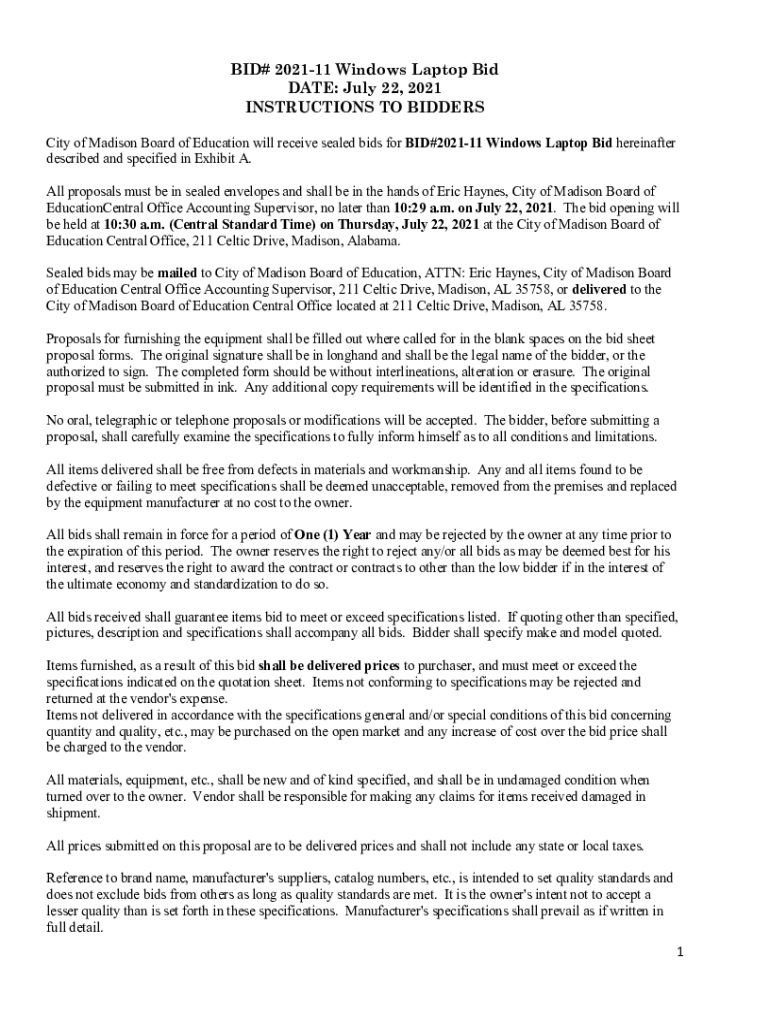 BID# 2021-11 Windows Laptop Bid
DATE: July 22, 2021
INSTRUCTIONS TO BIDDERS

City of Madison Board of Education will receive sealed bids for BID#2021-11 Windows Laptop Bid hereinafter described and specified in Exhibit A.

All proposals must be in sealed envelopes and shall be in the hands of Eric Haynes, City of Madison Board of EducationCentral Office Accounting Supervisor, no later than 10:29 a.m. on July 22, 2021. The bid opening will be held at 10:30 a.m. (Central Standard Time) on Thursday, July 22, 2021 at the City of Madison Board of Education Central Office, 211 Celtic Drive, Madison, Alabama.

Sealed bids may be mailed to City of Madison Board of Education, ATTN: Eric Haynes, City of Madison Board of Education Central Office Accounting Supervisor, 211 Celtic Drive, Madison, AL 35758, or delivered to the City of Madison Board of Education Central Office located at 211 Celtic Drive, Madison, AL 35758.

Proposals for furnishing the equipment shall be filled out where called for in the blank spaces on the bid sheet proposal forms. The original signature shall be in longhand and shall be the legal name of the bidder, or the authorized to sign. The completed form should be without interlineations, alteration or erasure. The original proposal must be submitted in ink. Any additional copy requirements will be identified in the specifications.

No oral, telegraphic or telephone proposals or modifications will be accepted. The bidder, before submitting a proposal, shall carefully examine the specifications to fully inform himself as to all conditions and limitations.

All items delivered shall be free from defects in materials and workmanship. Any and all items found to be defective or failing to meet specifications shall be deemed unacceptable, removed from the premises and replaced by the equipment manufacturer at no cost to the owner.

All bids shall remain in force for a period of One (1) Year and may be rejected by the owner at any time prior to the expiration of this period. The owner reserves the right to reject any/or all bids as may be deemed best for his interest, and reserves the right to award the contract or contracts to other than the low bidder if in the interest of the ultimate economy and standardization to do so.

All bids received shall guarantee items bid to meet or exceed specifications listed. If quoting other than specified, pictures, description and specifications shall accompany all bids. Bidder shall specify make and model quoted.

Items furnished, as a result of this bid shall be delivered prices to purchaser, and must meet or exceed the specifications indicated on the quotation sheet. Items not conforming to specifications may be rejected and returned at the vendor's expense.
Items not delivered in accordance with the specifications general and/or special conditions of this bid concerning quantity and quality, etc., may be purchased on the open market and any increase of cost over the bid price shall be charged to the vendor.

All materials, equipment, etc., shall be new and of kind specified, and shall be in undamaged condition when turned over to the owner. Vendor shall be responsible for making any claims for items received damaged in shipment.

All prices submitted on this proposal are to be delivered prices and shall not include any state or local taxes.

Reference to brand name, manufacturer's suppliers, catalog numbers, etc., is intended to set quality standards and does not exclude bids from others as long as quality standards are met. It is the owner's intent not to accept a lesser quality than is set forth in these specifications. Manufacturer's specifications shall prevail as if written in full detail.

1